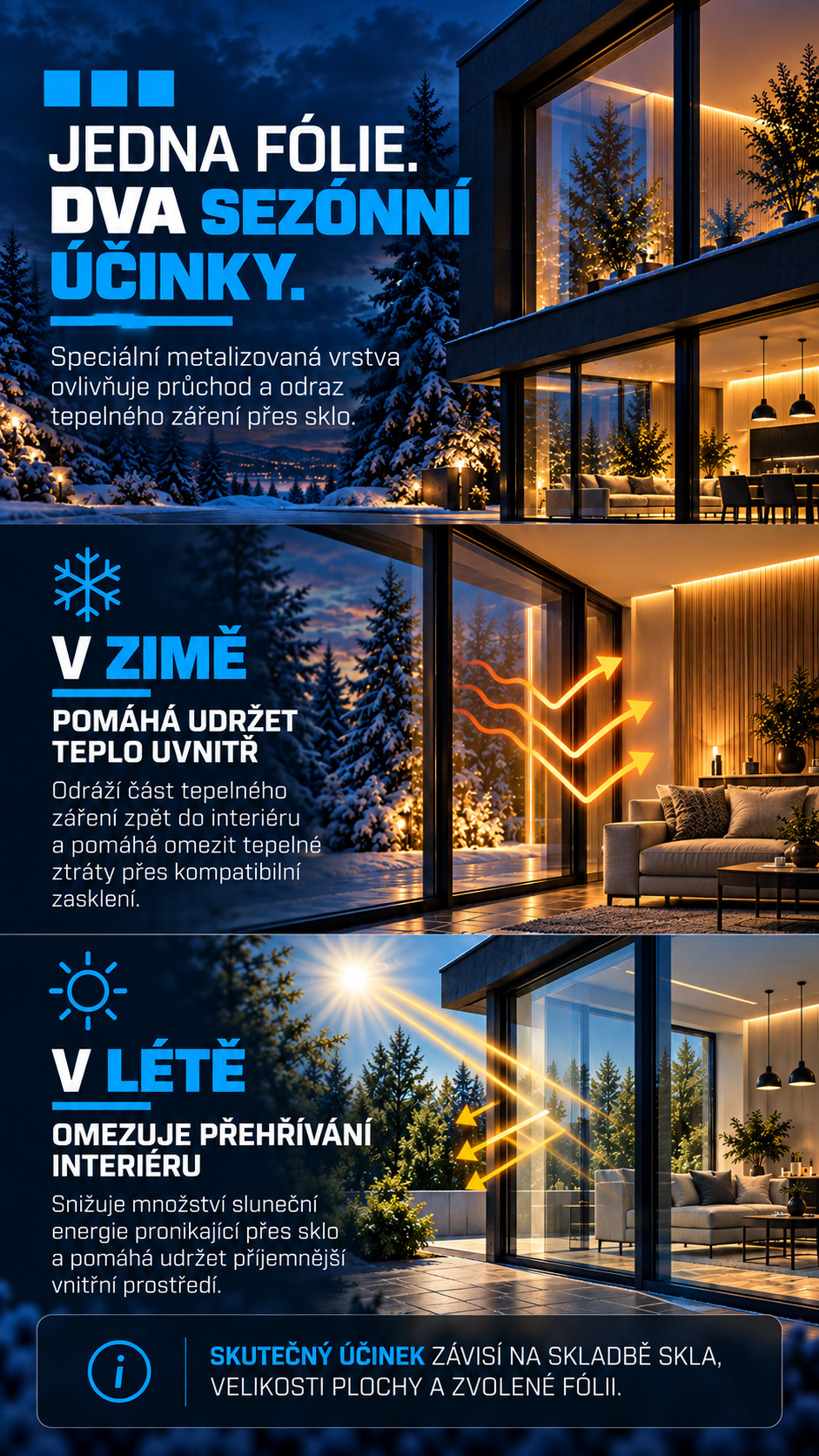 JEDNA FÓLIE.
DVA SEZÓNNÍ ÚČINKY.

Speciální metalizovaná vrstva ovlivňuje průchod a odraz tepelného záření přes sklo.

V ZIMĚ

POMÁHÁ UDRŽET TEPLO UVNITŘ

Odráží část tepelného záření zpět do interiéru a pomáhá omezit tepelné ztráty přes kompatibilní zasklení.

V LÉTĚ

OMEZUJE PŘEHŘÍVÁNÍ INTERIÉRU

Snižuje množství sluneční energie pronikající přes sklo a pomáhá udržet příjemnější vnitřní prostředí.

i

SKUTEČNÝ ÚČINEK ZÁVISÍ NA SKLADBĚ SKLA, VELIKOSTI PLOCHY A ZVOLENÉ FÓLII.